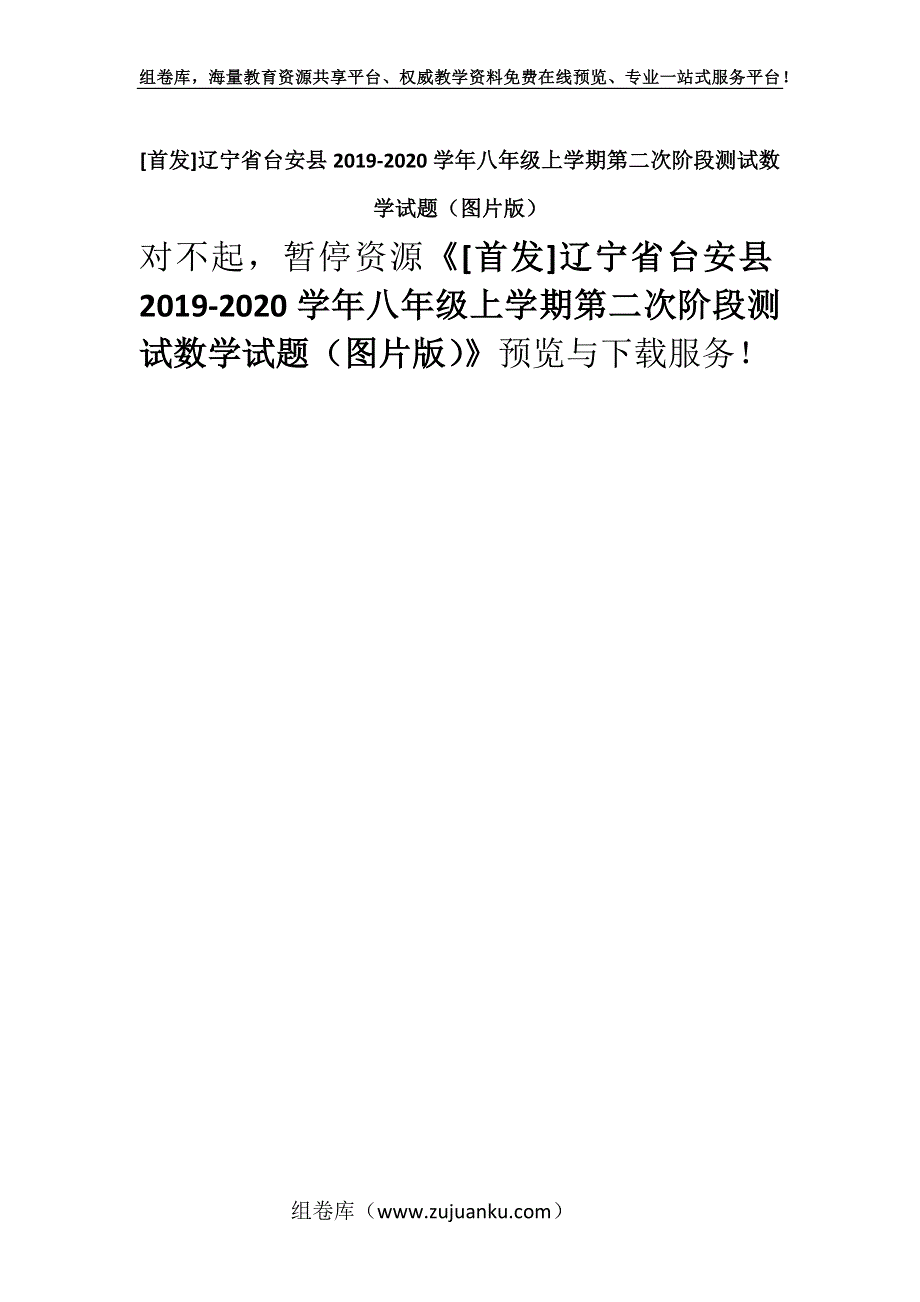 组卷库，海量教育资源共享平台、权威教学资料免费在线预览、专业一站式服务平台！

[首发]辽宁省台安县 2019-2020 学年八年级上学期第二次阶段测试数学试题（图片版）

对不起，暂停资源《[首发]辽宁省台安县 2019-2020 学年八年级上学期第二次阶段测试数学试题（图片版）》预览与下载服务！

组卷库（www.zujuanku.com）